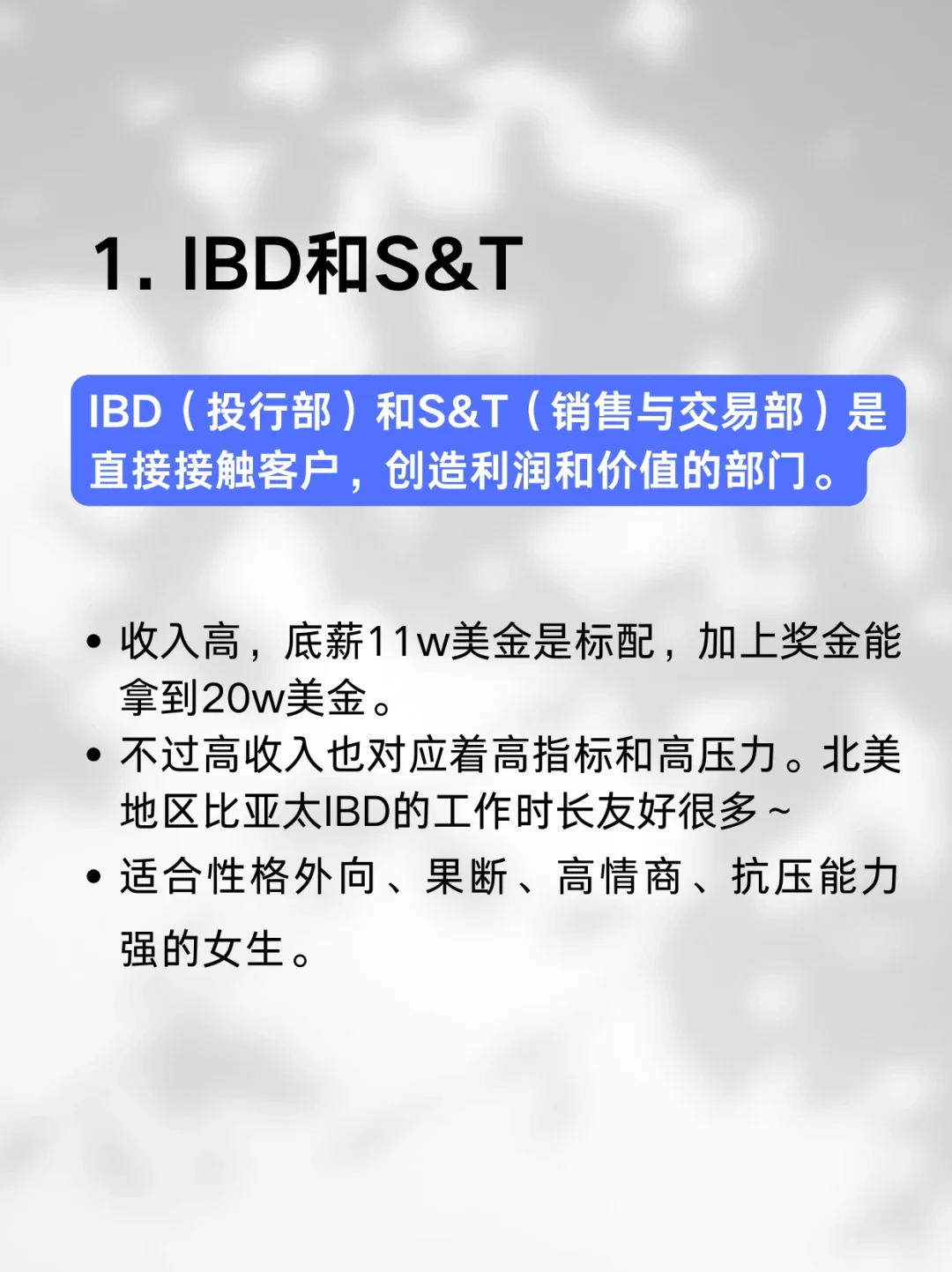 1. IBD和S&T

IBD（投行部）和S&T（销售与交易部）是直接接触客户，创造利润和价值的部门。

• 收入高，底薪11w美金是标配，加上奖金能拿到20w美金。
• 不过高收入也对应着高指标和高压力。北美地区比亚太IBD的工作时长友好很多~
• 适合性格外向、果断、高情商、抗压能力强的女生。